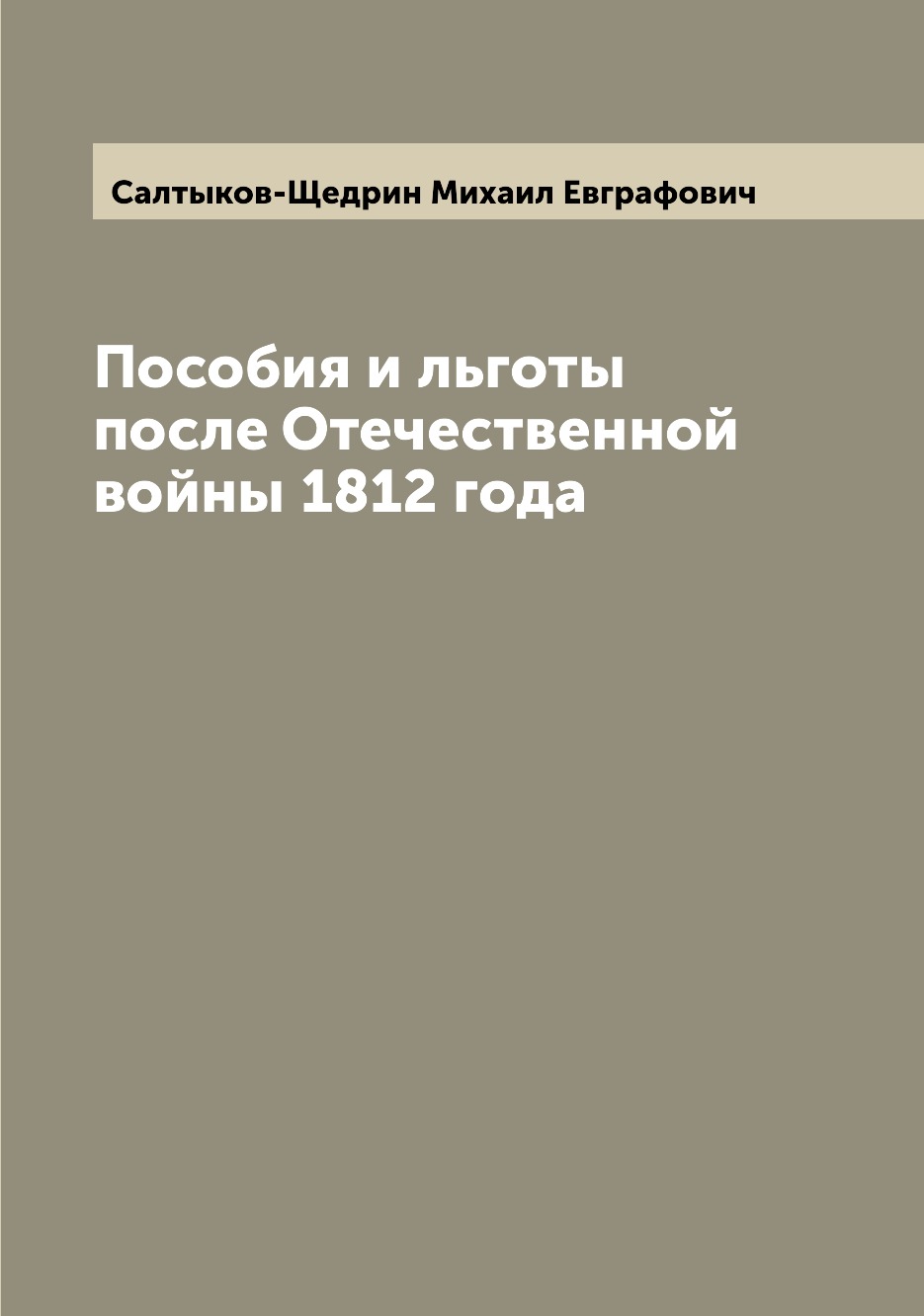 Салтыков-Щедрин Михаил Евграфович

Пособия и льготы после Отечественной войны 1812 года